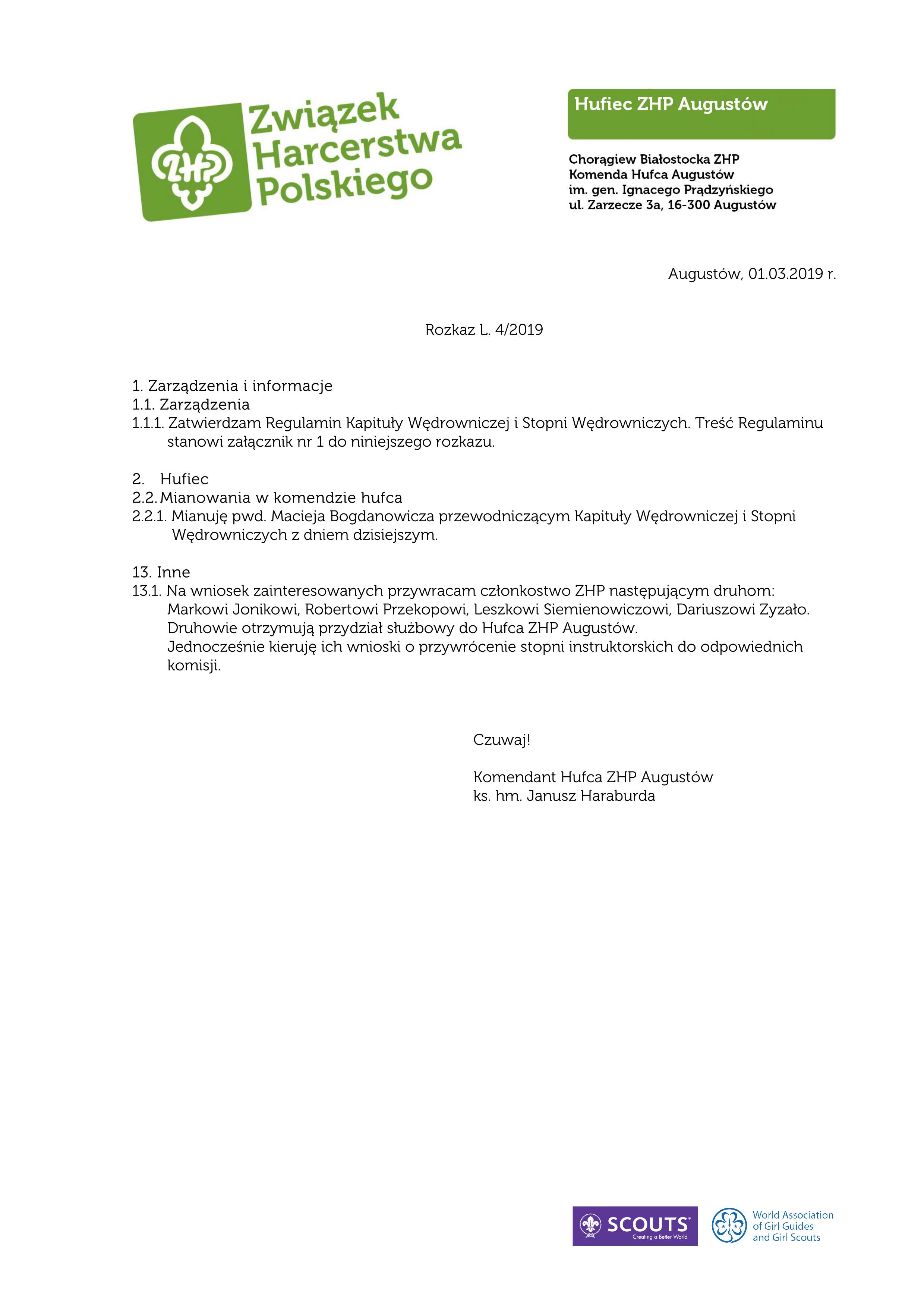 ZHP
Związek Harcerstwa Polskiego

Hufiec ZHP Augustów

Chorągiew Białostocka ZHP
Komenda Hufca Augustów
im. gen. Ignacego Prądzyńskiego
ul. Zarzecze 3a, 16-300 Augustów

Augustów, 01.03.2019 r.

Rozkaz L. 4/2019

1. Zarządzenia i informacje
1.1. Zarządzenia
1.1.1. Zatwierdzam Regulamin Kapituły Wędrowniczej i Stopni Wędrowniczych. Treść Regulaminu stanowi załącznik nr 1 do niniejszego rozkazu.

2. Hufiec
2.2. Mianowania w komendzie hufca
2.2.1. Mianuję pwd. Macieja Bogdanowicza przewodniczącym Kapituły Wędrowniczej i Stopni Wędrowniczych z dniem dzisiejszym.

13. Inne
13.1. Na wniosek zainteresowanych przywracam członkostwo ZHP następującym druhom: Markowi Jonikowi, Robertowi Przekopowi, Leszkowi Siemienowiczowi, Dariuszowi Zyzało.
Druhowie otrzymują przydział służbowy do Hufca ZHP Augustów.
Jednocześnie kieruję ich wnioski o przywrócenie stopni instruktorskich do odpowiednich komisji.

Czuwaj!

Komendant Hufca ZHP Augustów
ks. hm. Janusz Haraburda

SCOUTS
Creating a Better World

World Association of Girl Guides and Girl Scouts